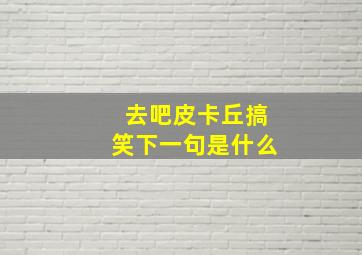 去吧皮卡丘搞笑下一句是什么